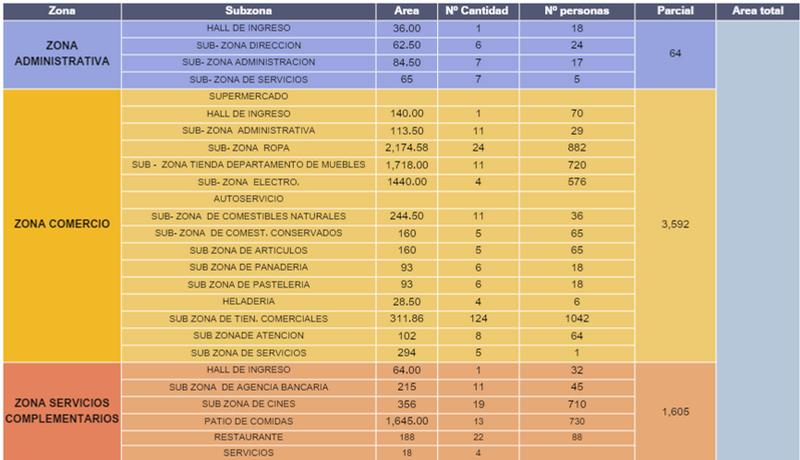 | Zona | Subzona | Area | Nº Cantidad | Nº personas | Parcial | Area total |
|---|---|---|---|---|---|---|
| ZONA ADMINISTRATIVA | HALL DE INGRESO | 36.00 | 1 | 18 | 64 | |
| | SUB- ZONA DIRECCION | 62.50 | 6 | 24 | | |
| | SUB- ZONA ADMINISTRACION | 84.50 | 7 | 17 | | |
| | SUB- ZONA DE SERVICIOS | 65 | 7 | 5 | | |
| ZONA COMERCIO | SUPERMERCADO | | | | 3,592 | |
| | HALL DE INGRESO | 140.00 | 1 | 70 | | |
| | SUB- ZONA ADMINISTRATIVA | 113.50 | 11 | 29 | | |
| | SUB- ZONA ROPA | 2,174.58 | 24 | 882 | | |
| | SUB - ZONA TIENDA DEPARTAMENTO DE MUEBLES | 1,718.00 | 11 | 720 | | |
| | SUB- ZONA ELECTRO. | 1440.00 | 4 | 576 | | |
| | AUTOSERVICIO | | | | | |
| | SUB- ZONA DE COMESTIBLES NATURALES | 244.50 | 11 | 36 | | |
| | SUB- ZONA DE COMEST. CONSERVADOS | 160 | 5 | 65 | | |
| | SUB ZONA DE ARTICULOS | 160 | 5 | 65 | | |
| | SUB ZONA DE PANADERIA | 93 | 6 | 18 | | |
| | SUB ZONA DE PASTELERIA | 93 | 6 | 18 | | |
| | HELADERIA | 28.50 | 4 | 6 | | |
| | SUB ZONA DE TIEN. COMERCIALES | 311.86 | 124 | 1042 | | |
| | SUB ZONADE ATENCION | 102 | 8 | 64 | | |
| | SUB ZONA DE SERVICIOS | 294 | 5 | 1 | | |
| ZONA SERVICIOS COMPLEMENTARIOS | HALL DE INGRESO | 64.00 | 1 | 32 | 1,605 | |
| | SUB ZONA DE AGENCIA BANCARIA | 215 | 11 | 45 | | |
| | SUB ZONA DE CINES | 356 | 19 | 710 | | |
| | PATIO DE COMIDAS | 1,645.00 | 13 | 730 | | |
| | RESTAURANTE | 188 | 22 | 88 | | |
| | SERVICIOS | 18 | 4 | | | |